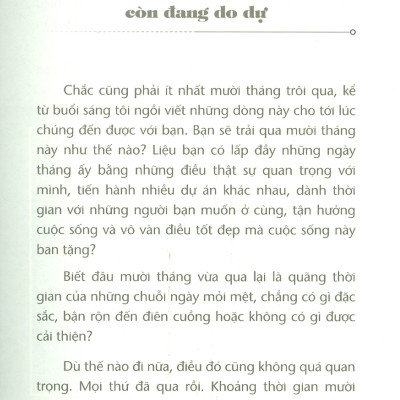 còn đang do dự

Chắc cũng phải ít nhất mười tháng trôi qua, kể từ buổi sáng tôi ngồi viết những dòng này cho tới lúc chúng đến được với bạn. Bạn sẽ trải qua mười tháng này như thế nào? Liệu bạn có lấp đầy những ngày tháng ấy bằng những điều thật sự quan trọng với mình, tiến hành nhiều dự án khác nhau, dành thời gian với những người bạn muốn ở cùng, tận hưởng cuộc sống và vô vàn điều tốt đẹp mà cuộc sống này ban tặng?

Biết đâu mười tháng vừa qua lại là quãng thời gian của những chuỗi ngày mỏi mệt, chẳng có gì đặc sắc, bận rộn đến điên cuồng hoặc không có gì được cải thiện?

Dù thế nào đi nữa, điều đó cũng không quá quan trọng. Mọi thứ đã qua rồi. Khoảng thời gian mười